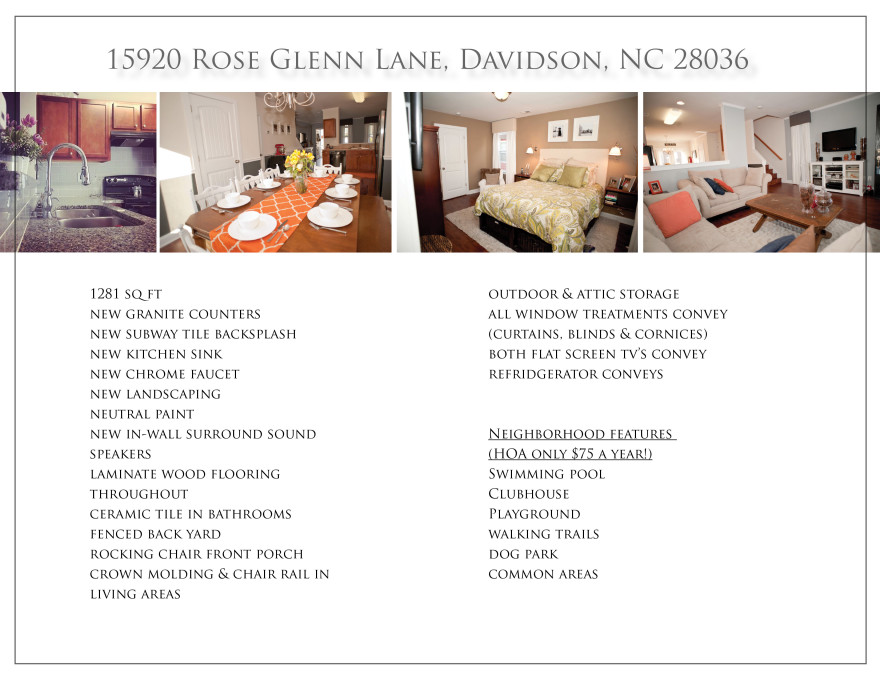 15920 Rose Glenn Lane, Davidson, NC 28036

1281 sq ft
new granite counters
new subway tile backsplash
new kitchen sink
new chrome faucet
new landscaping
neutral paint
new in-wall surround sound speakers
laminate wood flooring throughout
ceramic tile in bathrooms
fenced back yard
rocking chair front porch
crown molding & chair rail in living areas

outdoor & attic storage
all window treatments convey (curtains, blinds & cornices)
both flat screen tv's convey
refridgerator conveys

Neighborhood features
(HOA only $75 a year!)
Swimming pool
Clubhouse
Playground
walking trails
dog park
common areas